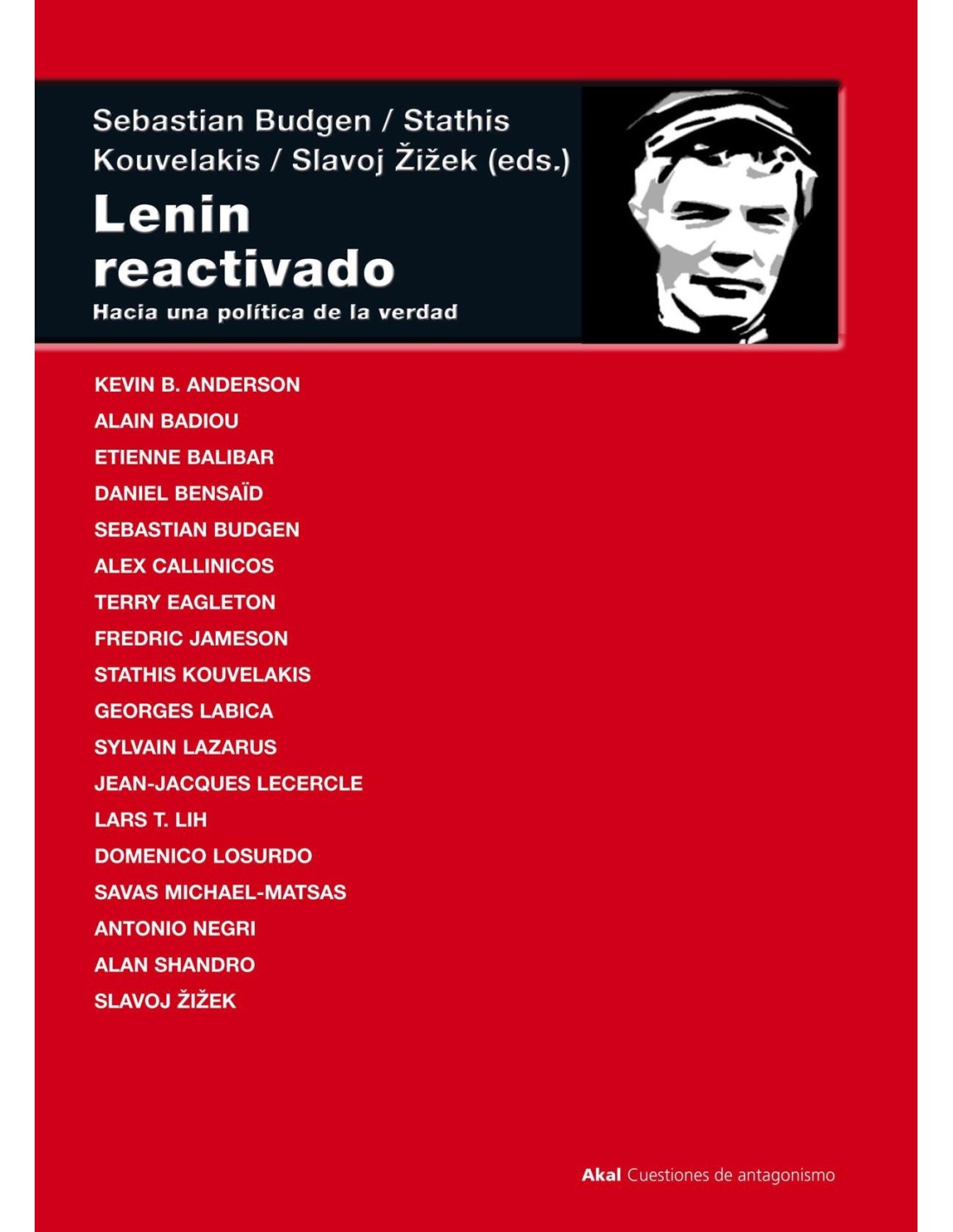 Sebastian Budgen / Stathis Kouvelakis / Slavoj Žižek (eds.)

Lenin reactivado

Hacia una política de la verdad

KEVIN B. ANDERSON
ALAIN BADIOU
ETIENNE BALIBAR
DANIEL BENSAÏD
SEBASTIAN BUDGEN
ALEX CALLINICOS
TERRY EAGLETON
FREDRIC JAMESON
STATHIS KOUVELAKIS
GEORGES LABICA
SYLVAIN LAZARUS
JEAN-JACQUES LECERCLE
LARS T. LIH
DOMENICO LOSURDO
SAVAS MICHAEL-MATSAS
ANTONIO NEGRI
ALAN SHANDRO
SLAVOJ ŽIŽEK

Akal Cuestiones de antagonismo